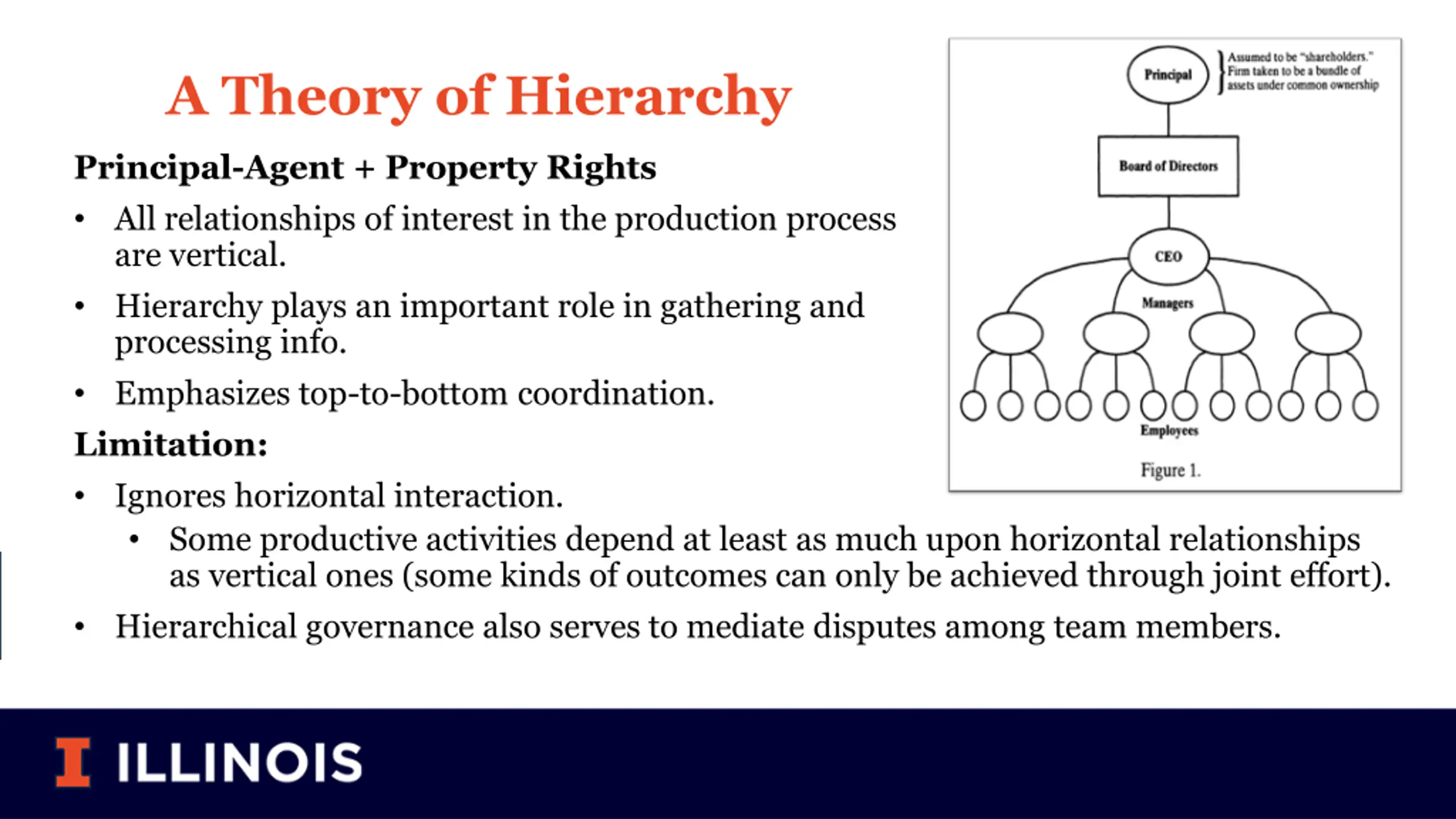 A Theory of Hierarchy

Principal-Agent + Property Rights

• All relationships of interest in the production process are vertical.

• Hierarchy plays an important role in gathering and processing info.

• Emphasizes top-to-bottom coordination.

Limitation:

• Ignores horizontal interaction.
  • Some productive activities depend at least as much upon horizontal relationships as vertical ones (some kinds of outcomes can only be achieved through joint effort).

• Hierarchical governance also serves to mediate disputes among team members.

Principal

Assumed to be "shareholders." Firm taken to be a bundle of assets under common ownership

Board of Directors

CEO

Managers

Employees

Figure 1.

I ILLINOIS